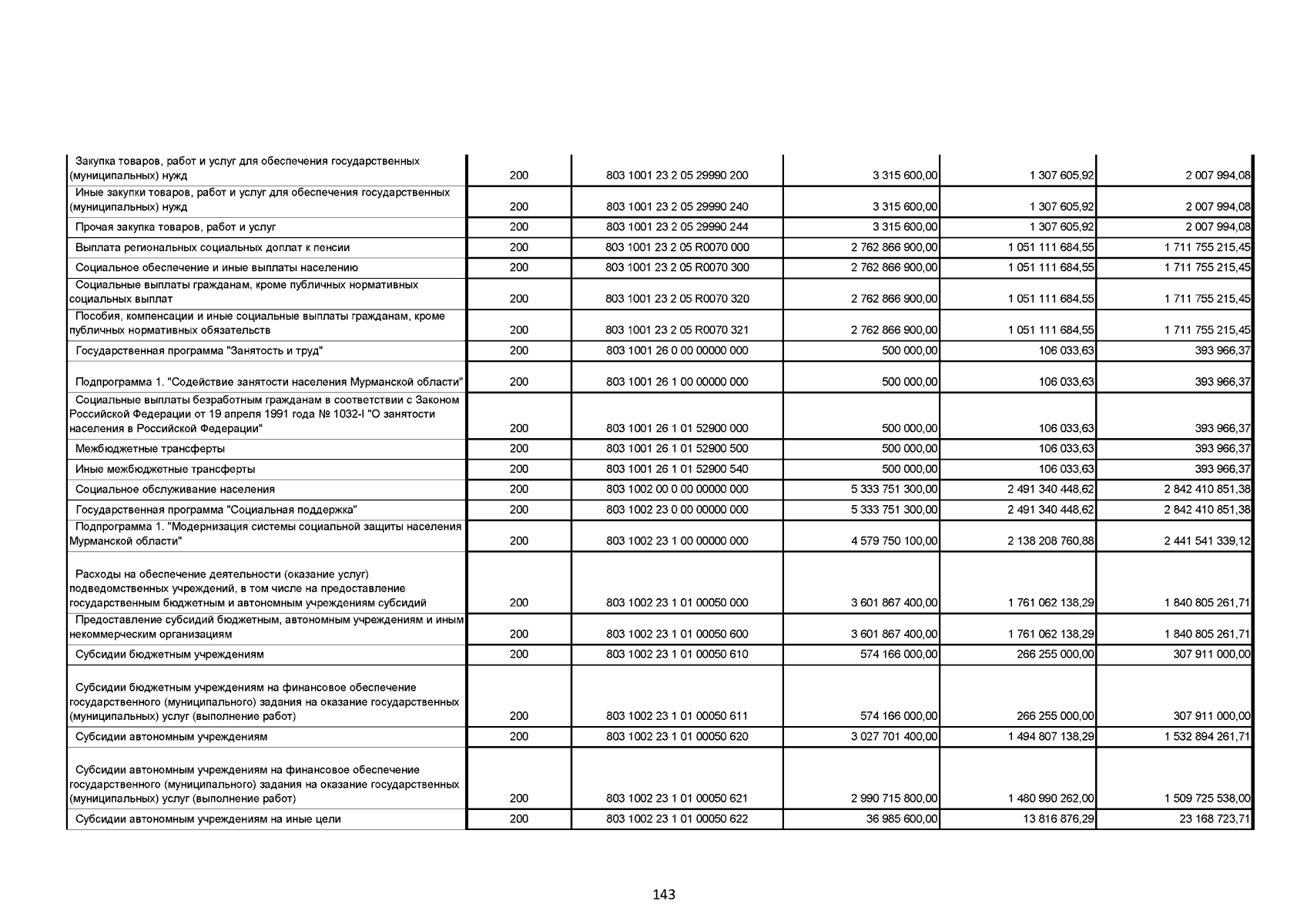 | | | | | | |
|---|---|---|---|---|---|
| Закупка товаров, работ и услуг для обеспечения государственных (муниципальных) нужд | 200 | 803 1001 23 2 05 29990 200 | 3 315 600,00 | 1 307 605,92 | 2 007 994,08 |
| Иные закупки товаров, работ и услуг для обеспечения государственных (муниципальных) нужд | 200 | 803 1001 23 2 05 29990 240 | 3 315 600,00 | 1 307 605,92 | 2 007 994,08 |
| Прочая закупка товаров, работ и услуг | 200 | 803 1001 23 2 05 29990 244 | 3 315 600,00 | 1 307 605,92 | 2 007 994,08 |
| Выплата региональных социальных доплат к пенсии | 200 | 803 1001 23 2 05 R0070 000 | 2 762 866 900,00 | 1 051 111 684,55 | 1 711 755 215,45 |
| Социальное обеспечение и иные выплаты населению | 200 | 803 1001 23 2 05 R0070 300 | 2 762 866 900,00 | 1 051 111 684,55 | 1 711 755 215,45 |
| Социальные выплаты гражданам, кроме публичных нормативных социальных выплат | 200 | 803 1001 23 2 05 R0070 320 | 2 762 866 900,00 | 1 051 111 684,55 | 1 711 755 215,45 |
| Пособия, компенсации и иные социальные выплаты гражданам, кроме публичных нормативных обязательств | 200 | 803 1001 23 2 05 R0070 321 | 2 762 866 900,00 | 1 051 111 684,55 | 1 711 755 215,45 |
| Государственная программа "Занятость и труд" | 200 | 803 1001 26 0 00 00000 000 | 500 000,00 | 106 033,63 | 393 966,37 |
| Подпрограмма 1. "Содействие занятости населения Мурманской области" | 200 | 803 1001 26 1 00 00000 000 | 500 000,00 | 106 033,63 | 393 966,37 |
| Социальные выплаты безработным гражданам в соответствии с Законом Российской Федерации от 19 апреля 1991 года № 1032-I "О занятости населения в Российской Федерации" | 200 | 803 1001 26 1 01 52900 000 | 500 000,00 | 106 033,63 | 393 966,37 |
| Межбюджетные трансферты | 200 | 803 1001 26 1 01 52900 500 | 500 000,00 | 106 033,63 | 393 966,37 |
| Иные межбюджетные трансферты | 200 | 803 1001 26 1 01 52900 540 | 500 000,00 | 106 033,63 | 393 966,37 |
| Социальное обслуживание населения | 200 | 803 1002 00 0 00 00000 000 | 5 333 751 300,00 | 2 491 340 448,62 | 2 842 410 851,38 |
| Государственная программа "Социальная поддержка" | 200 | 803 1002 23 0 00 00000 000 | 5 333 751 300,00 | 2 491 340 448,62 | 2 842 410 851,38 |
| Подпрограмма 1. "Модернизация системы социальной защиты населения Мурманской области" | 200 | 803 1002 23 1 00 00000 000 | 4 579 750 100,00 | 2 138 208 760,88 | 2 441 541 339,12 |
| Расходы на обеспечение деятельности (оказание услуг) подведомственных учреждений, в том числе на предоставление государственным бюджетным и автономным учреждениям субсидий | 200 | 803 1002 23 1 01 00050 000 | 3 601 867 400,00 | 1 761 062 138,29 | 1 840 805 261,71 |
| Предоставление субсидий бюджетным, автономным учреждениям и иным некоммерческим организациям | 200 | 803 1002 23 1 01 00050 600 | 3 601 867 400,00 | 1 761 062 138,29 | 1 840 805 261,71 |
| Субсидии бюджетным учреждениям | 200 | 803 1002 23 1 01 00050 610 | 574 166 000,00 | 266 255 000,00 | 307 911 000,00 |
| Субсидии бюджетным учреждениям на финансовое обеспечение государственного (муниципального) задания на оказание государственных (муниципальных) услуг (выполнение работ) | 200 | 803 1002 23 1 01 00050 611 | 574 166 000,00 | 266 255 000,00 | 307 911 000,00 |
| Субсидии автономным учреждениям | 200 | 803 1002 23 1 01 00050 620 | 3 027 701 400,00 | 1 494 807 138,29 | 1 532 894 261,71 |
| Субсидии автономным учреждениям на финансовое обеспечение государственного (муниципального) задания на оказание государственных (муниципальных) услуг (выполнение работ) | 200 | 803 1002 23 1 01 00050 621 | 2 990 715 800,00 | 1 480 990 262,00 | 1 509 725 538,00 |
| Субсидии автономным учреждениям на иные цели | 200 | 803 1002 23 1 01 00050 622 | 36 985 600,00 | 13 816 876,29 | 23 168 723,71 |

143